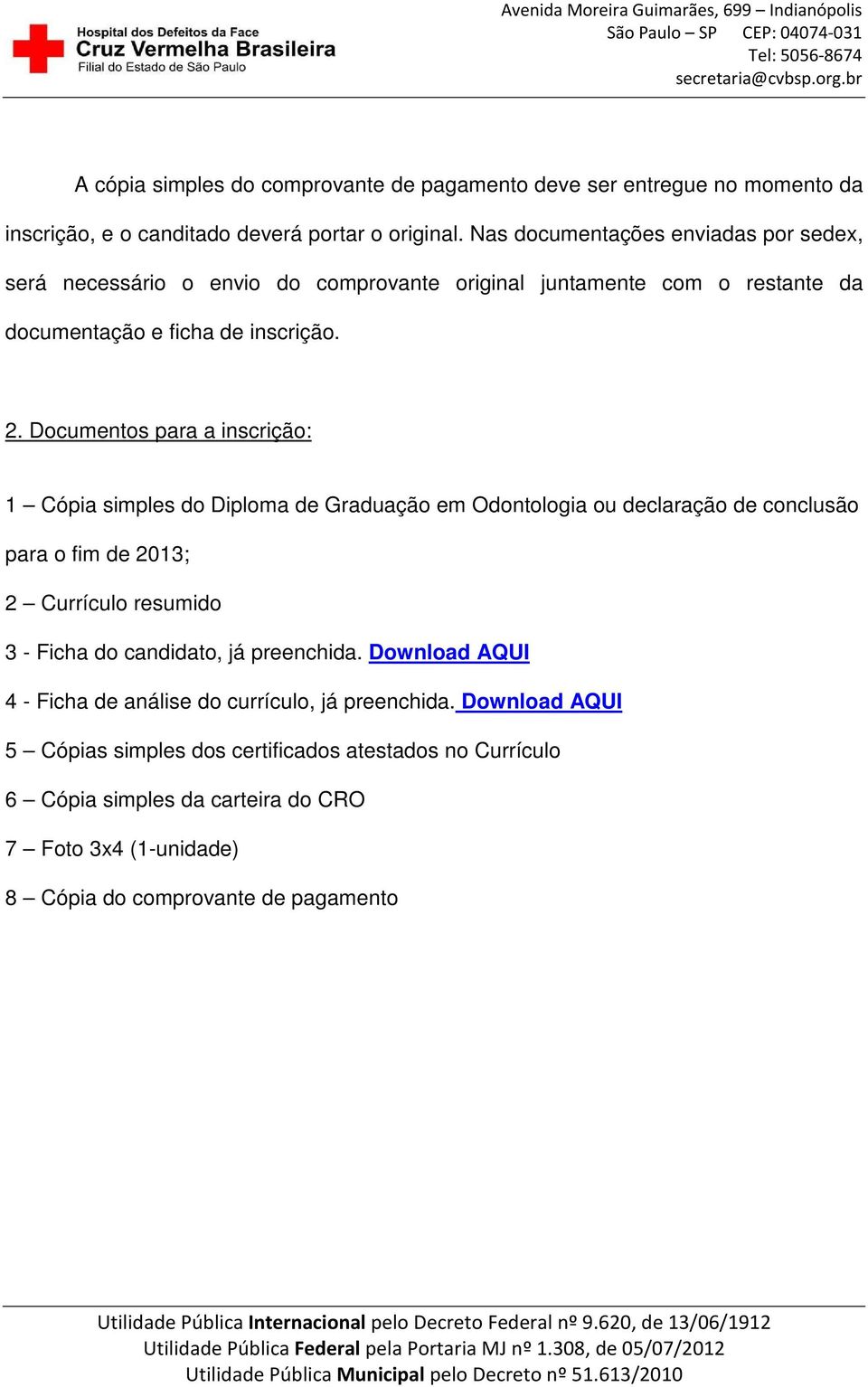 Hospital dos Defeitos da Face
Cruz Vermelha Brasileira
Filial do Estado de São Paulo

Avenida Moreira Guimarães, 699 – Indianópolis
São Paulo – SP CEP: 04074-031
Tel: 5056-8674
secretaria@cvbsp.org.br

A cópia simples do comprovante de pagamento deve ser entregue no momento da inscrição, e o canditado deverá portar o original. Nas documentações enviadas por sedex, será necessário o envio do comprovante original juntamente com o restante da documentação e ficha de inscrição.

2. Documentos para a inscrição:

1 – Cópia simples do Diploma de Graduação em Odontologia ou declaração de conclusão para o fim de 2013;

2 – Currículo resumido

3 - Ficha do candidato, já preenchida. Download AQUI

4 - Ficha de análise do currículo, já preenchida. Download AQUI

5 – Cópias simples dos certificados atestados no Currículo

6 – Cópia simples da carteira do CRO

7 – Foto 3x4 (1-unidade)

8 – Cópia do comprovante de pagamento

Utilidade Pública Internacional pelo Decreto Federal nº 9.620, de 13/06/1912
Utilidade Pública Federal pela Portaria MJ nº 1.308, de 05/07/2012
Utilidade Pública Municipal pelo Decreto nº 51.613/2010